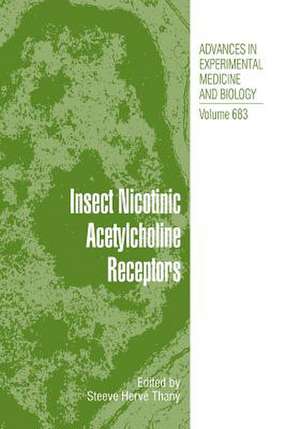 ADVANCES IN EXPERIMENTAL MEDICINE AND BIOLOGY
Volume 683

Insect Nicotinic Acetylcholine Receptors

Edited by
Steeve Hervé Thany